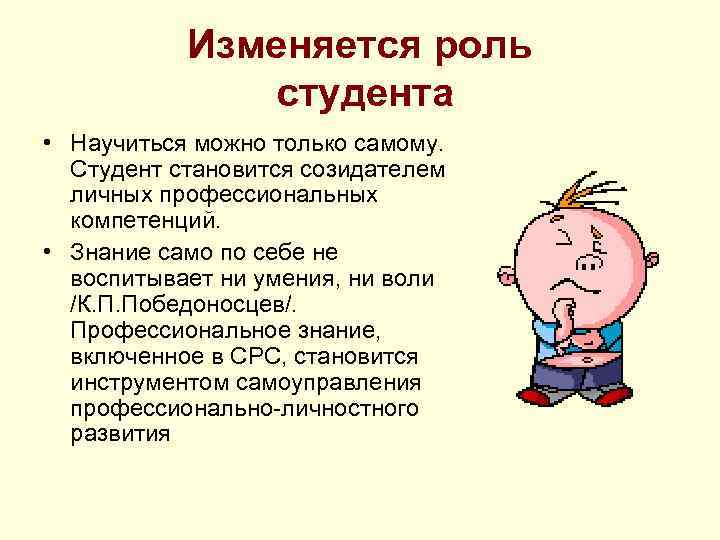 Изменяется роль студента

• Научиться можно только самому. Студент становится созидателем личных профессиональных компетенций.

• Знание само по себе не воспитывает ни умения, ни воли /К.П.Победоносцев/. Профессиональное знание, включенное в СРС, становится инструментом самоуправления профессионально-личностного развития